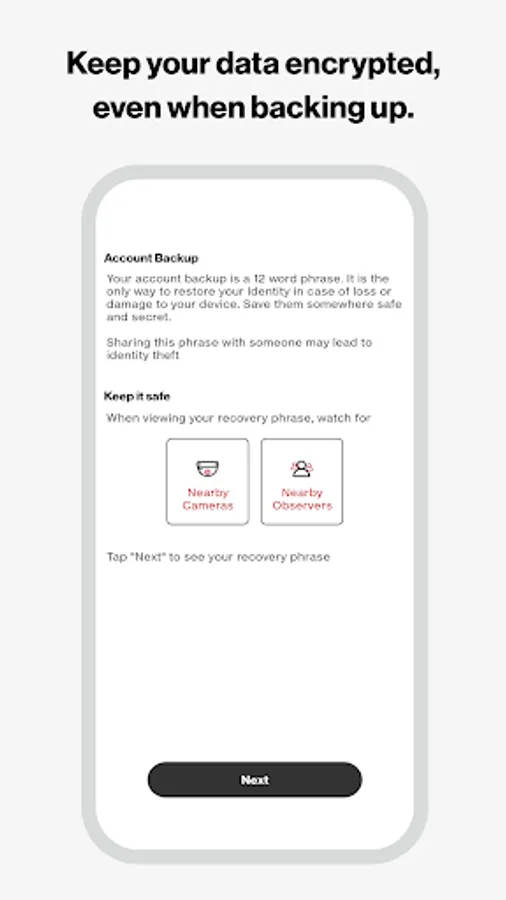 Keep your data encrypted, even when backing up.

Account Backup

Your account backup is a 12 word phrase. It is the only way to restore your Identity in case of loss or damage to your device. Save them somewhere safe and secret.

Sharing this phrase with someone may lead to identity theft

Keep it safe

When viewing your recovery phrase, watch for

Nearby Cameras

Nearby Observers

Tap "Next" to see your recovery phrase

Next